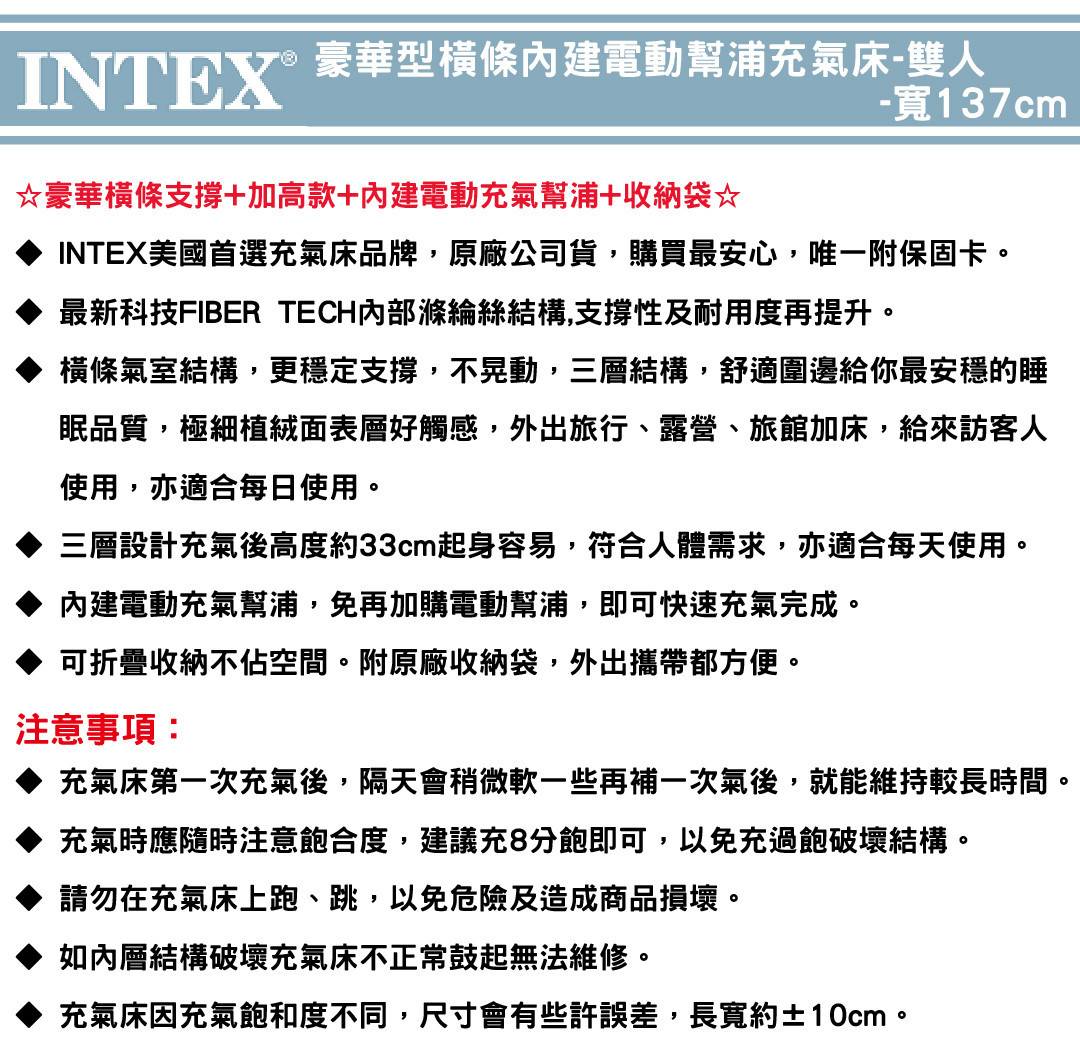 INTEX® 豪華型橫條內建電動幫浦充氣床-雙人 -寬137cm

☆豪華橫條支撐+加高款+內建電動充氣幫浦+收納袋☆

◆ INTEX美國首選充氣床品牌，原廠公司貨，購買最安心，唯一附保固卡。

◆ 最新科技FIBER TECH內部滌綸絲結構,支撐性及耐用度再提升。

◆ 橫條氣室結構，更穩定支撐，不晃動，三層結構，舒適圍邊給你最安穩的睡眠品質，極細植絨面表層好觸感，外出旅行、露營、旅館加床，給來訪客人使用，亦適合每日使用。

◆ 三層設計充氣後高度約33cm起身容易，符合人體需求，亦適合每天使用。

◆ 內建電動充氣幫浦，免再加購電動幫浦，即可快速充氣完成。

◆ 可折疊收納不佔空間。附原廠收納袋，外出攜帶都方便。

注意事項：

◆ 充氣床第一次充氣後，隔天會稍微軟一些再補一次氣後，就能維持較長時間。

◆ 充氣時應隨時注意飽合度，建議充8分飽即可，以免充過飽破壞結構。

◆ 請勿在充氣床上跑、跳，以免危險及造成商品損壞。

◆ 如內層結構破壞充氣床不正常鼓起無法維修。

◆ 充氣床因充氣飽和度不同，尺寸會有些許誤差，長寬約±10cm。